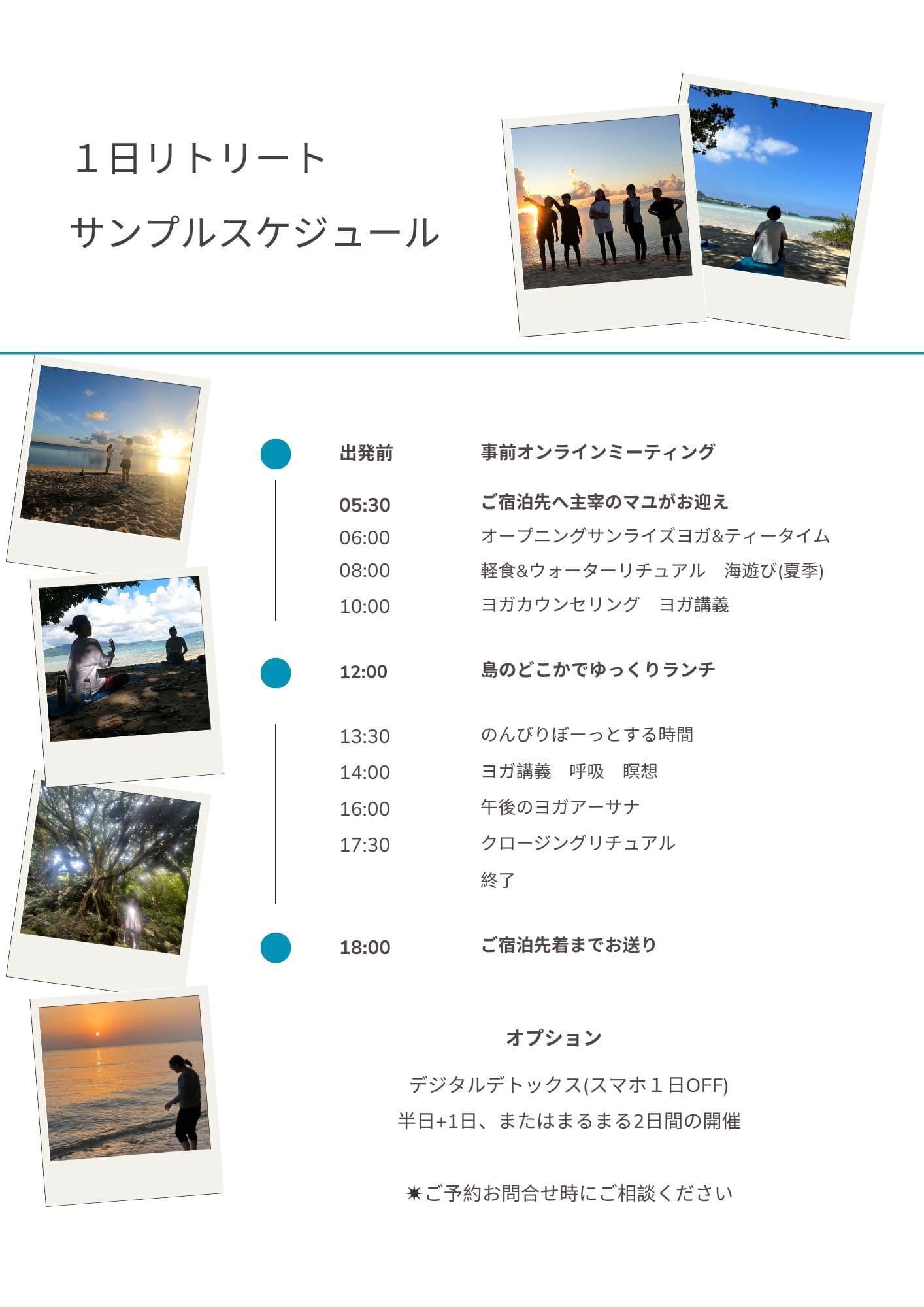 １日リトリート
サンプルスケジュール

出発前 事前オンラインミーティング

05:30 ご宿泊先へ主宰のマユがお迎え
06:00 オープニングサンライズヨガ&ティータイム
08:00 軽食&ウォーターリチュアル 海遊び(夏季)
10:00 ヨガカウンセリング ヨガ講義

12:00 島のどこかでゆっくりランチ

13:30 のんびりぼーっとする時間
14:00 ヨガ講義 呼吸 瞑想
16:00 午後のヨガアーサナ
17:30 クロージングリチュアル
終了

18:00 ご宿泊先着までお送り

オプション

デジタルデトックス(スマホ１日OFF)
半日+1日、またはまるまる2日間の開催

✷ご予約お問合せ時にご相談ください